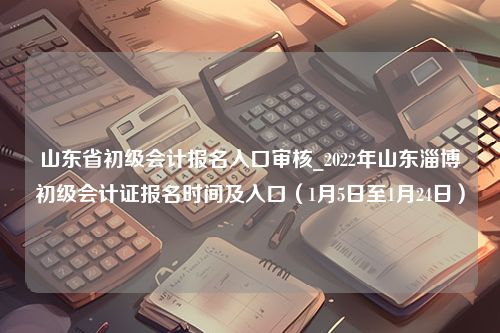 山东省初级会计报名入口审核_2022年山东淄博初级会计证报名时间及入口（1月5日至1月24日）